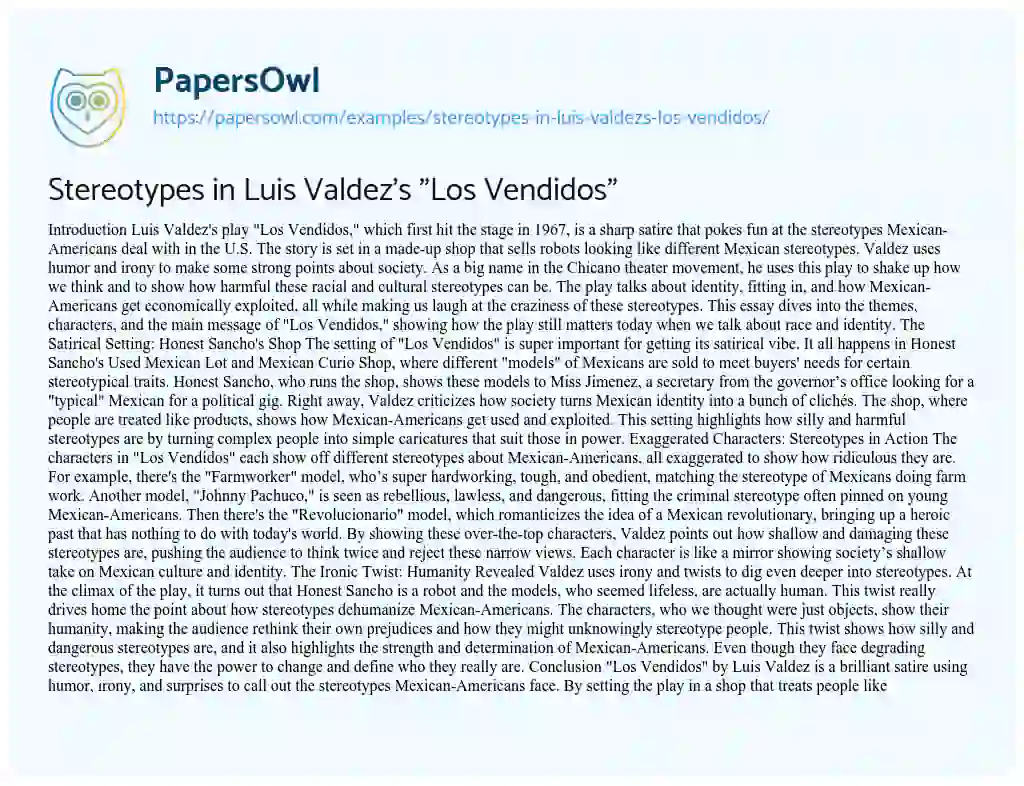 PapersOwl
https://papersowl.com/examples/stereotypes-in-luis-valdezs-los-vendidos/

Stereotypes in Luis Valdez's "Los Vendidos"

Introduction Luis Valdez's play "Los Vendidos," which first hit the stage in 1967, is a sharp satire that pokes fun at the stereotypes Mexican-Americans deal with in the U.S. The story is set in a made-up shop that sells robots looking like different Mexican stereotypes. Valdez uses humor and irony to make some strong points about society. As a big name in the Chicano theater movement, he uses this play to shake up how we think and to show how harmful these racial and cultural stereotypes can be. The play talks about identity, fitting in, and how Mexican-Americans get economically exploited, all while making us laugh at the craziness of these stereotypes. This essay dives into the themes, characters, and the main message of "Los Vendidos," showing how the play still matters today when we talk about race and identity. The Satirical Setting: Honest Sancho's Shop The setting of "Los Vendidos" is super important for getting its satirical vibe. It all happens in Honest Sancho's Used Mexican Lot and Mexican Curio Shop, where different "models" of Mexicans are sold to meet buyers' needs for certain stereotypical traits. Honest Sancho, who runs the shop, shows these models to Miss Jimenez, a secretary from the governor's office looking for a "typical" Mexican for a political gig. Right away, Valdez criticizes how society turns Mexican identity into a bunch of clichés. The shop, where people are treated like products, shows how Mexican-Americans get used and exploited. This setting highlights how silly and harmful stereotypes are by turning complex people into simple caricatures that suit those in power. Exaggerated Characters: Stereotypes in Action The characters in "Los Vendidos" each show off different stereotypes about Mexican-Americans, all exaggerated to show how ridiculous they are. For example, there's the "Farmworker" model, who's super hardworking, tough, and obedient, matching the stereotype of Mexicans doing farm work. Another model, "Johnny Pachuco," is seen as rebellious, lawless, and dangerous, fitting the criminal stereotype often pinned on young Mexican-Americans. Then there's the "Revolucionario" model, which romanticizes the idea of a Mexican revolutionary, bringing up a heroic past that has nothing to do with today's world. By showing these over-the-top characters, Valdez points out how shallow and damaging these stereotypes are, pushing the audience to think twice and reject these narrow views. Each character is like a mirror showing society's shallow take on Mexican culture and identity. The Ironic Twist: Humanity Revealed Valdez uses irony and twists to dig even deeper into stereotypes. At the climax of the play, it turns out that Honest Sancho is a robot and the models, who seemed lifeless, are actually human. This twist really drives home the point about how stereotypes dehumanize Mexican-Americans. The characters, who we thought were just objects, show their humanity, making the audience rethink their own prejudices and how they might unknowingly stereotype people. This twist shows how silly and dangerous stereotypes are, and it also highlights the strength and determination of Mexican-Americans. Even though they face degrading stereotypes, they have the power to change and define who they really are. Conclusion "Los Vendidos" by Luis Valdez is a brilliant satire using humor, irony, and surprises to call out the stereotypes Mexican-Americans face. By setting the play in a shop that treats people like